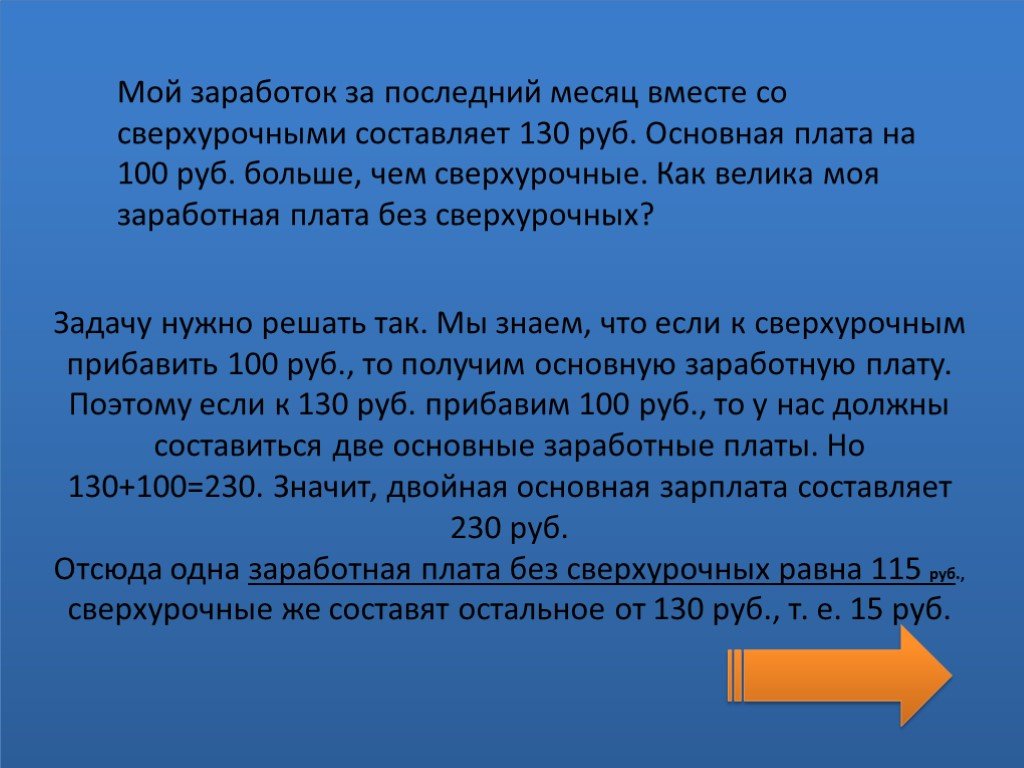 Мой заработок за последний месяц вместе со сверхурочными составляет 130 руб. Основная плата на 100 руб. больше, чем сверхурочные. Как велика моя заработная плата без сверхурочных?

Задачу нужно решать так. Мы знаем, что если к сверхурочным прибавить 100 руб., то получим основную заработную плату. Поэтому если к 130 руб. прибавим 100 руб., то у нас должны составиться две основные заработные платы. Но 130+100=230. Значит, двойная основная зарплата составляет 230 руб.
Отсюда одна заработная плата без сверхурочных равна 115 руб., сверхурочные же составят остальное от 130 руб., т. е. 15 руб.